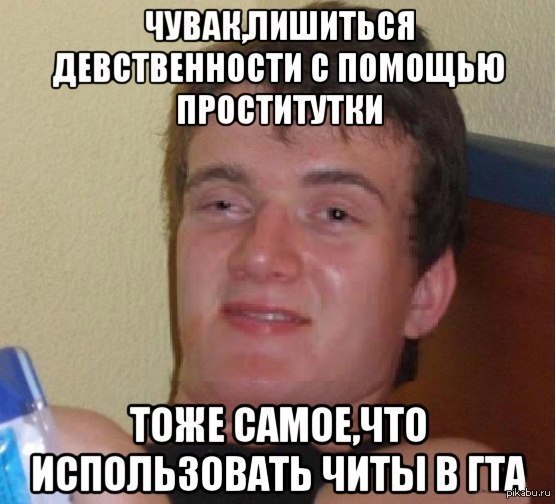 ЧУВАК,ЛИШИТЬСЯ ДЕВСТВЕННОСТИ С ПОМОЩЬЮ ПРОСТИТУТКИ

ТОЖЕ САМОЕ,ЧТО ИСПОЛЬЗОВАТЬ ЧИТЫ В ГТА

pikabu.ru